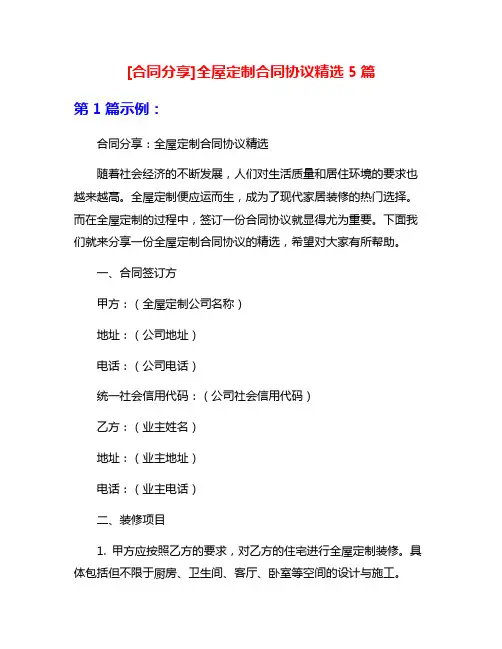 [合同分享]全屋定制合同协议精选 5 篇

第 1 篇示例：

合同分享：全屋定制合同协议精选

随着社会经济的不断发展，人们对生活质量和居住环境的要求也越来越高。全屋定制便应运而生，成为了现代家居装修的热门选择。而在全屋定制的过程中，签订一份合同协议就显得尤为重要。下面我们就来分享一份全屋定制合同协议的精选，希望对大家有所帮助。

一、合同签订方

甲方：（全屋定制公司名称）

地址：（公司地址）

电话：（公司电话）

统一社会信用代码：（公司社会信用代码）

乙方：（业主姓名）

地址：（业主地址）

电话：（业主电话）

二、装修项目

1. 甲方应按照乙方的要求，对乙方的住宅进行全屋定制装修。具体包括但不限于厨房、卫生间、客厅、卧室等空间的设计与施工。